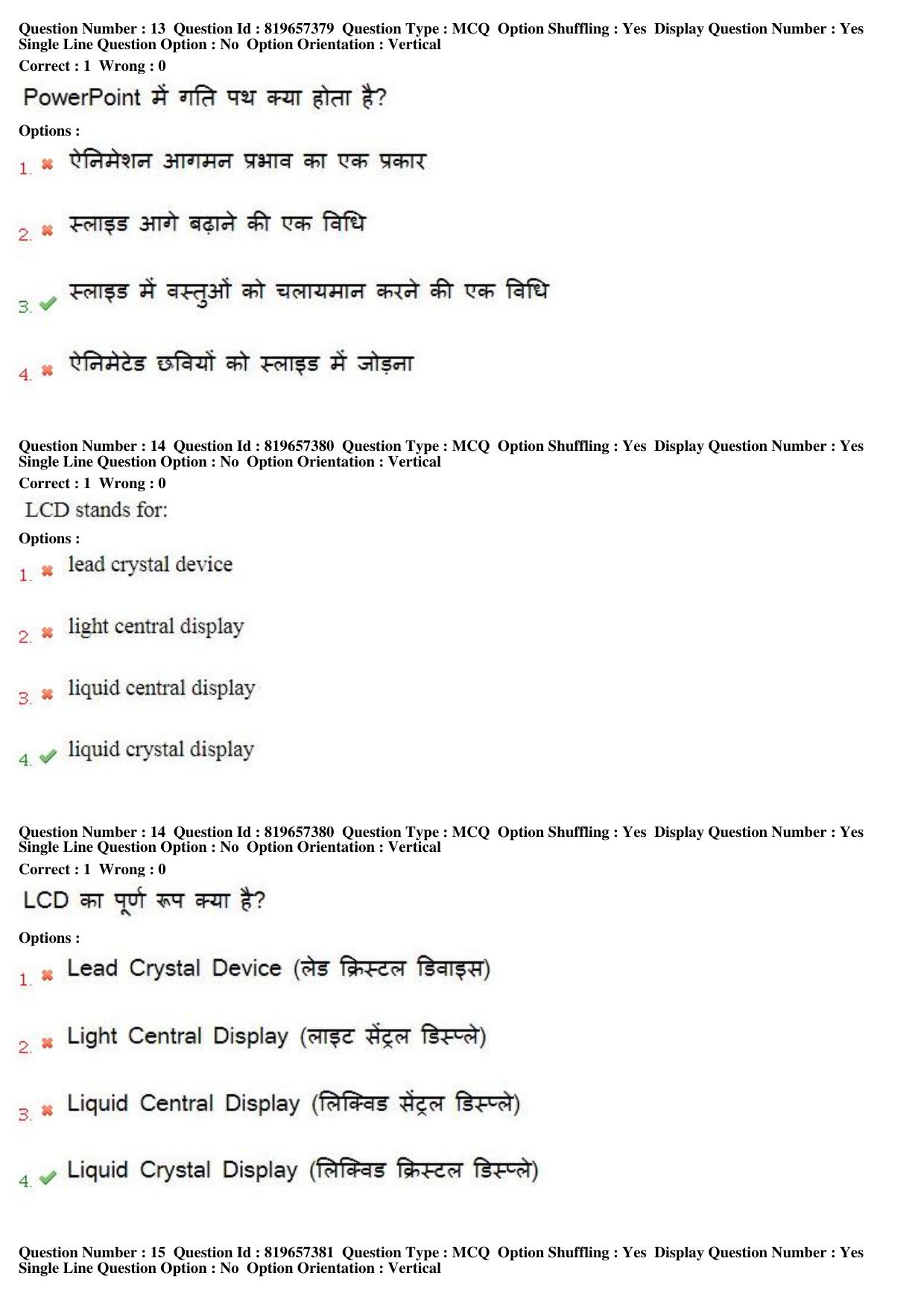 Question Number : 13 Question Id : 819657379 Question Type : MCQ Option Shuffling : Yes Display Question Number : Yes Single Line Question Option : No Option Orientation : Vertical

Correct : 1 Wrong : 0

PowerPoint में गति पथ क्या होता है?

Options :

1. ✖ ऐनिमेशन आगमन प्रभाव का एक प्रकार

2. ✖ स्लाइड आगे बढ़ाने की एक विधि

3. ✔ स्लाइड में वस्तुओं को चलायमान करने की एक विधि

4. ✖ ऐनिमेटेड छवियों को स्लाइड में जोड़ना

Question Number : 14 Question Id : 819657380 Question Type : MCQ Option Shuffling : Yes Display Question Number : Yes Single Line Question Option : No Option Orientation : Vertical

Correct : 1 Wrong : 0

LCD stands for:

Options :

1. ✖ lead crystal device

2. ✖ light central display

3. ✖ liquid central display

4. ✔ liquid crystal display

Question Number : 14 Question Id : 819657380 Question Type : MCQ Option Shuffling : Yes Display Question Number : Yes Single Line Question Option : No Option Orientation : Vertical

Correct : 1 Wrong : 0

LCD का पूर्ण रूप क्या है?

Options :

1. ✖ Lead Crystal Device (लेड क्रिस्टल डिवाइस)

2. ✖ Light Central Display (लाइट सेंट्रल डिस्प्ले)

3. ✖ Liquid Central Display (लिक्विड सेंट्रल डिस्प्ले)

4. ✔ Liquid Crystal Display (लिक्विड क्रिस्टल डिस्प्ले)

Question Number : 15 Question Id : 819657381 Question Type : MCQ Option Shuffling : Yes Display Question Number : Yes Single Line Question Option : No Option Orientation : Vertical